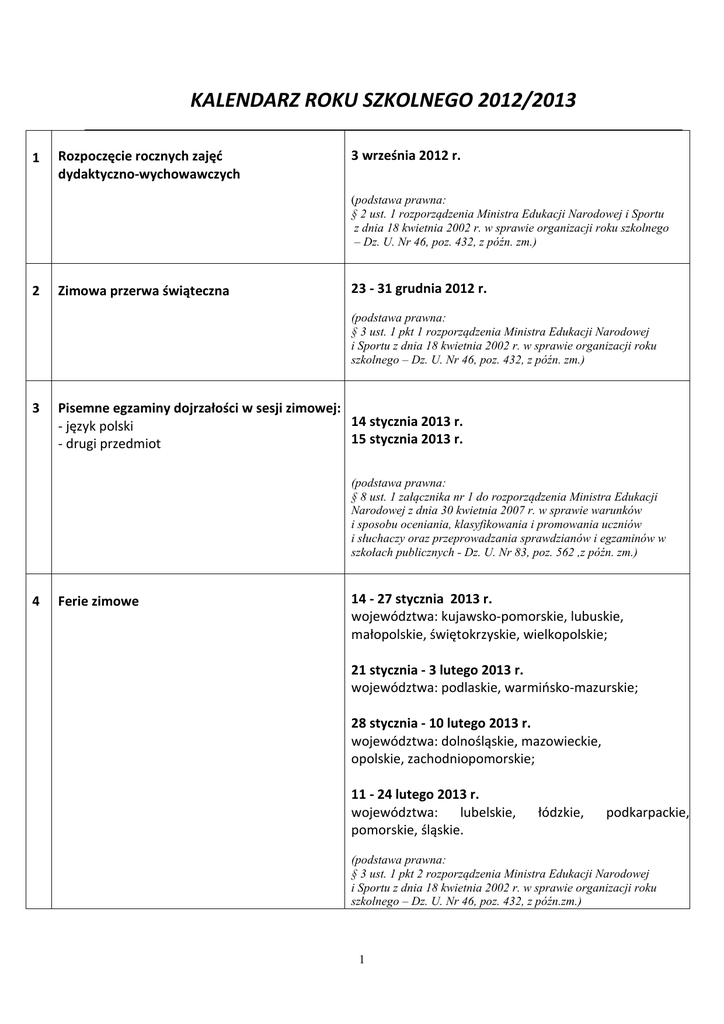 KALENDARZ ROKU SZKOLNEGO 2012/2013

| 1 | Rozpoczęcie rocznych zajęć dydaktyczno-wychowawczych | 3 września 2012 r. (podstawa prawna: § 2 ust. 1 rozporządzenia Ministra Edukacji Narodowej i Sportu z dnia 18 kwietnia 2002 r. w sprawie organizacji roku szkolnego – Dz. U. Nr 46, poz. 432, z późn. zm.) |
|---|---|---|
| 2 | Zimowa przerwa świąteczna | 23 - 31 grudnia 2012 r. (podstawa prawna: § 3 ust. 1 pkt 1 rozporządzenia Ministra Edukacji Narodowej i Sportu z dnia 18 kwietnia 2002 r. w sprawie organizacji roku szkolnego – Dz. U. Nr 46, poz. 432, z późn. zm.) |
| 3 | Pisemne egzaminy dojrzałości w sesji zimowej: - język polski - drugi przedmiot | 14 stycznia 2013 r. 15 stycznia 2013 r. (podstawa prawna: § 8 ust. 1 załącznika nr 1 do rozporządzenia Ministra Edukacji Narodowej z dnia 30 kwietnia 2007 r. w sprawie warunków i sposobu oceniania, klasyfikowania i promowania uczniów i słuchaczy oraz przeprowadzania sprawdzianów i egzaminów w szkołach publicznych - Dz. U. Nr 83, poz. 562 ,z późn. zm.) |
| 4 | Ferie zimowe | 14 - 27 stycznia 2013 r. województwa: kujawsko-pomorskie, lubuskie, małopolskie, świętokrzyskie, wielkopolskie; 21 stycznia - 3 lutego 2013 r. województwa: podlaskie, warmińsko-mazurskie; 28 stycznia - 10 lutego 2013 r. województwa: dolnośląskie, mazowieckie, opolskie, zachodniopomorskie; 11 - 24 lutego 2013 r. województwa: lubelskie, łódzkie, podkarpackie, pomorskie, śląskie. (podstawa prawna: § 3 ust. 1 pkt 2 rozporządzenia Ministra Edukacji Narodowej i Sportu z dnia 18 kwietnia 2002 r. w sprawie organizacji roku szkolnego – Dz. U. Nr 46, poz. 432, z późn.zm.) |

1